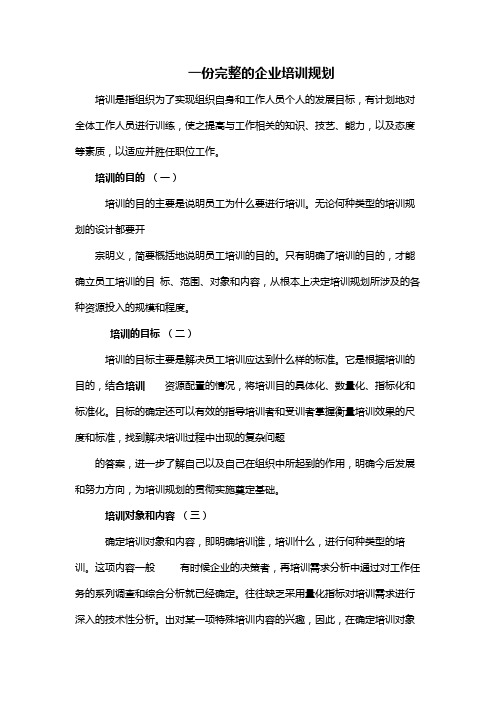 一份完整的企业培训规划

培训是指组织为了实现组织自身和工作人员个人的发展目标，有计划地对全体工作人员进行训练，使之提高与工作相关的知识、技艺、能力，以及态度等素质，以适应并胜任职位工作。

培训的目的 （一）

培训的目的主要是说明员工为什么要进行培训。无论何种类型的培训规划的设计都要开

宗明义，简要概括地说明员工培训的目的。只有明确了培训的目的，才能确立员工培训的目 标、范围、对象和内容，从根本上决定培训规划所涉及的各种资源投入的规模和程度。

培训的目标 （二）

培训的目标主要是解决员工培训应达到什么样的标准。它是根据培训的目的，结合培训 资源配置的情况，将培训目的具体化、数量化、指标化和标准化。目标的确定还可以有效的指导培训者和受训者掌握衡量培训效果的尺度和标准，找到解决培训过程中出现的复杂问题

的答案，进一步了解自己以及自己在组织中所起到的作用，明确今后发展和努力方向，为培训规划的贯彻实施奠定基础。

培训对象和内容 （三）

确定培训对象和内容，即明确培训谁，培训什么，进行何种类型的培训。这项内容一般 有时候企业的决策者，再培训需求分析中通过对工作任务的系列调查和综合分析就已经确定。往往缺乏采用量化指标对培训需求进行深入的技术性分析。出对某一项特殊培训内容的兴趣，因此，在确定培训对象